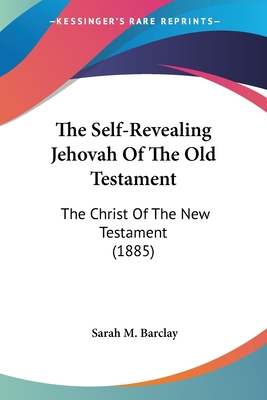 —KESSINGER'S RARE REPRINTS—

The Self-Revealing Jehovah Of The Old Testament

The Christ Of The New Testament (1885)

Sarah M. Barclay